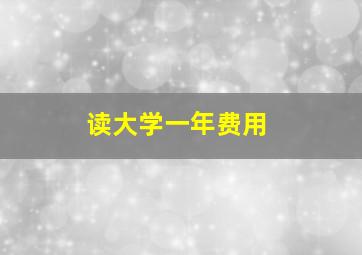 读大学一年费用